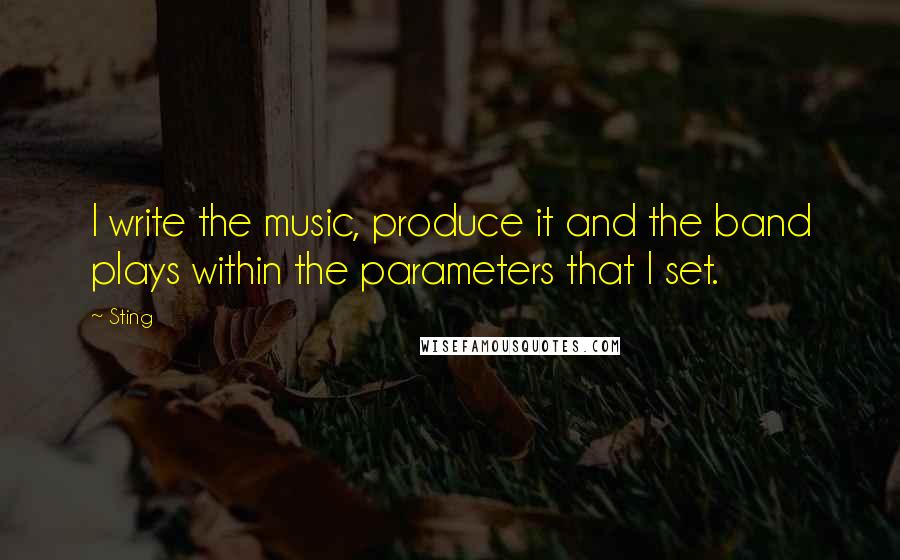 I write the music, produce it and the band plays within the parameters that I set.

— Sting

WISEFAMOUSQUOTES.COM